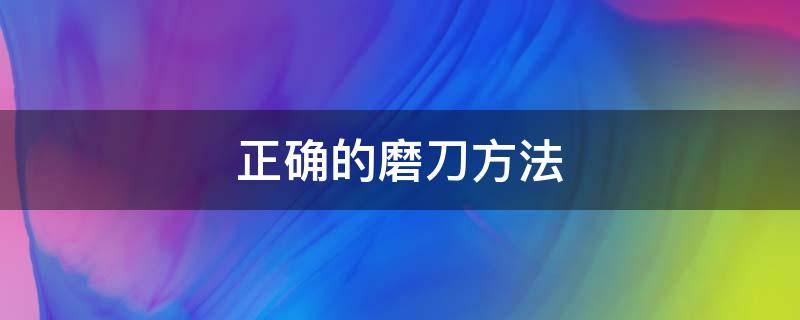 正确的磨刀方法